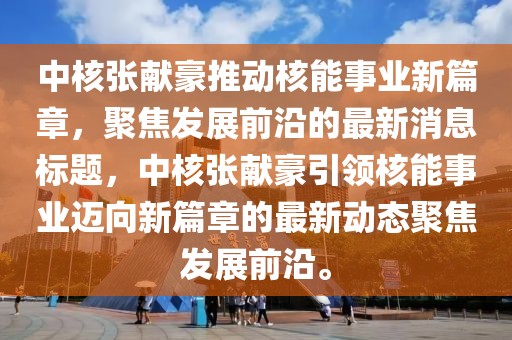 中核张献豪推动核能事业新篇章，聚焦发展前沿的最新消息标题，中核张献豪引领核能事业迈向新篇章的最新动态聚焦发展前沿。

世界之窗